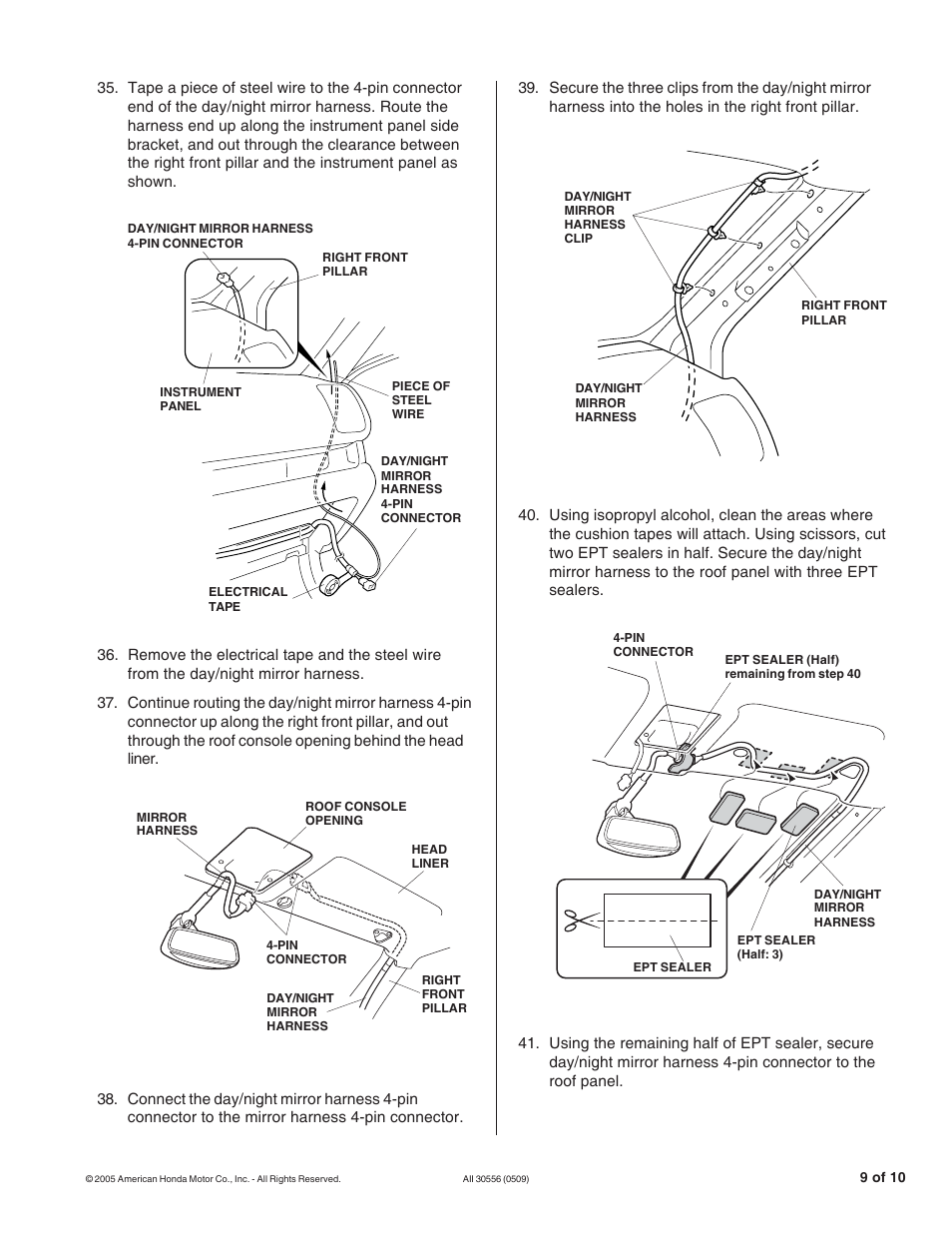 35. Tape a piece of steel wire to the 4-pin connector end of the day/night mirror harness. Route the harness end up along the instrument panel side bracket, and out through the clearance between the right front pillar and the instrument panel as shown.

DAY/NIGHT MIRROR HARNESS 4-PIN CONNECTOR

RIGHT FRONT PILLAR

INSTRUMENT PANEL

PIECE OF STEEL WIRE

DAY/NIGHT MIRROR HARNESS 4-PIN CONNECTOR

ELECTRICAL TAPE

36. Remove the electrical tape and the steel wire from the day/night mirror harness.

37. Continue routing the day/night mirror harness 4-pin connector up along the right front pillar, and out through the roof console opening behind the head liner.

MIRROR HARNESS

ROOF CONSOLE OPENING

HEAD LINER

4-PIN CONNECTOR

DAY/NIGHT MIRROR HARNESS

RIGHT FRONT PILLAR

38. Connect the day/night mirror harness 4-pin connector to the mirror harness 4-pin connector.

39. Secure the three clips from the day/night mirror harness into the holes in the right front pillar.

DAY/NIGHT MIRROR HARNESS CLIP

RIGHT FRONT PILLAR

DAY/NIGHT MIRROR HARNESS

40. Using isopropyl alcohol, clean the areas where the cushion tapes will attach. Using scissors, cut two EPT sealers in half. Secure the day/night mirror harness to the roof panel with three EPT sealers.

4-PIN CONNECTOR

EPT SEALER (Half) remaining from step 40

DAY/NIGHT MIRROR HARNESS

EPT SEALER (Half: 3)

EPT SEALER

41. Using the remaining half of EPT sealer, secure day/night mirror harness 4-pin connector to the roof panel.

© 2005 American Honda Motor Co., Inc. - All Rights Reserved.

AII 30556 (0509)

9 of 10